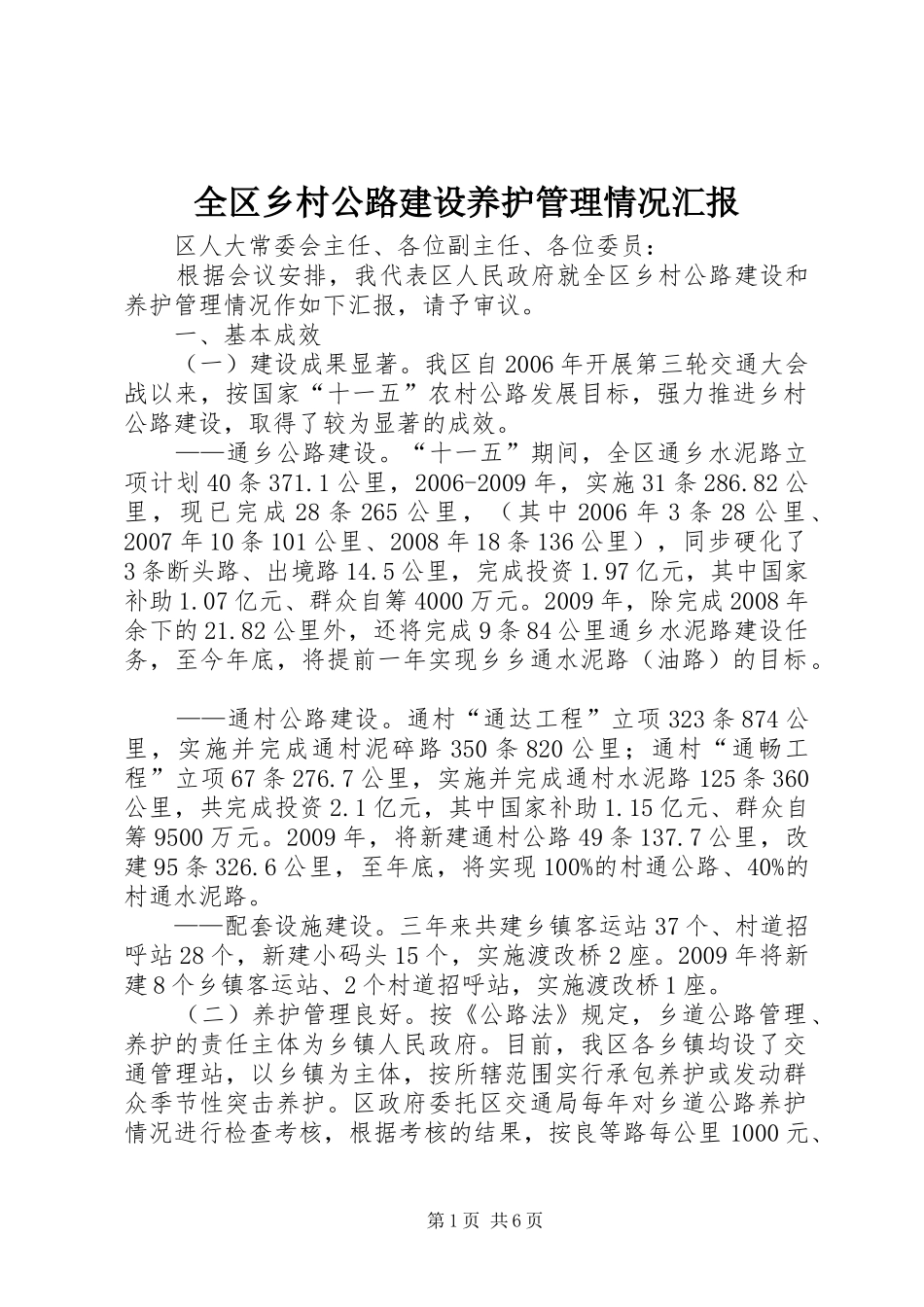 全区乡村公路建设养护管理情况汇报

区人大常委会主任、各位副主任、各位委员：

根据会议安排，我代表区人民政府就全区乡村公路建设和养护管理情况作如下汇报，请予审议。

一、基本成效

（一）建设成果显著。我区自2006年开展第三轮交通大会战以来，按国家“十一五”农村公路发展目标，强力推进乡村公路建设，取得了较为显著的成效。

——通乡公路建设。“十一五”期间，全区通乡水泥路立项计划40条371.1公里，2006-2009年，实施31条286.82公里，现已完成28条265公里，（其中2006年3条28公里、2007年10条101公里、2008年18条136公里），同步硬化了3条断头路、出境路14.5公里，完成投资1.97亿元，其中国家补助1.07亿元、群众自筹4000万元。2009年，除完成2008年余下的21.82公里外，还将完成9条84公里通乡水泥路建设任务，至今年底，将提前一年实现乡乡通水泥路（油路）的目标。

——通村公路建设。通村“通达工程”立项323条874公里，实施并完成通村泥碎路350条820公里；通村“通畅工程”立项67条276.7公里，实施并完成通村水泥路125条360公里，共完成投资2.1亿元，其中国家补助1.15亿元、群众自筹9500万元。2009年，将新建通村公路49条137.7公里，改建95条326.6公里，至年底，将实现100%的村通公路、40%的村通水泥路。

——配套设施建设。三年来共建乡镇客运站37个、村道招呼站28个，新建小码头15个，实施渡改桥2座。2009年将新建8个乡镇客运站、2个村道招呼站，实施渡改桥1座。

（二）养护管理良好。按《公路法》规定，乡道公路管理、养护的责任主体为乡镇人民政府。目前，我区各乡镇均设了交通管理站，以乡镇为主体，按所辖范围实行承包养护或发动群众季节性突击养护。区政府委托区交通局每年对乡道公路养护情况进行检查考核，根据考核的结果，按良等路每公里1000元、

第1页 共6页